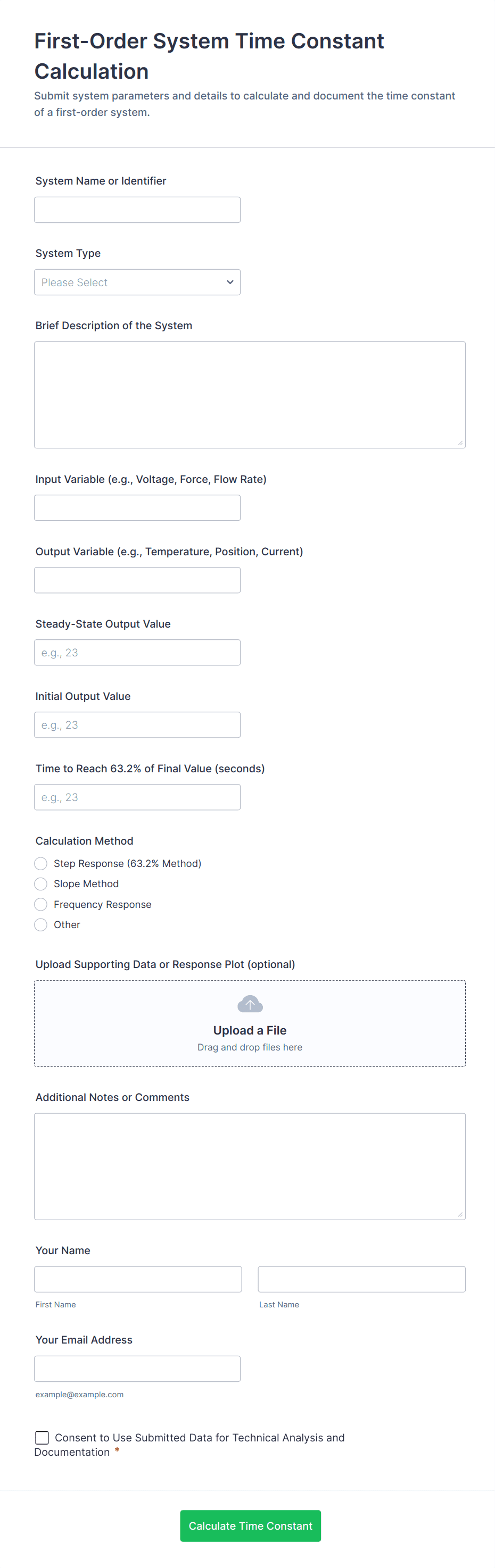 First-Order System Time Constant Calculation

Submit system parameters and details to calculate and document the time constant of a first-order system.

System Name or Identifier

System Type

Please Select

Brief Description of the System

Input Variable (e.g., Voltage, Force, Flow Rate)

Output Variable (e.g., Temperature, Position, Current)

Steady-State Output Value

e.g., 23

Initial Output Value

e.g., 23

Time to Reach 63.2% of Final Value (seconds)

e.g., 23

Calculation Method

Step Response (63.2% Method)

Slope Method

Frequency Response

Other

Upload Supporting Data or Response Plot (optional)

Upload a File

Drag and drop files here

Additional Notes or Comments

Your Name

First Name

Last Name

Your Email Address

example@example.com

Consent to Use Submitted Data for Technical Analysis and Documentation *

Calculate Time Constant